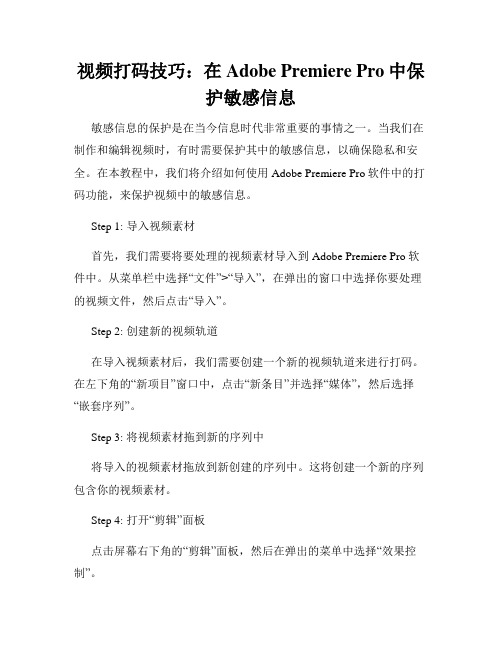 视频打码技巧：在 Adobe Premiere Pro 中保护敏感信息

敏感信息的保护是在当今信息时代非常重要的事情之一。当我们在制作和编辑视频时，有时需要保护其中的敏感信息，以确保隐私和安全。在本教程中，我们将介绍如何使用 Adobe Premiere Pro 软件中的打码功能，来保护视频中的敏感信息。

Step 1: 导入视频素材

首先，我们需要将要处理的视频素材导入到 Adobe Premiere Pro 软件中。从菜单栏中选择“文件”>“导入”，在弹出的窗口中选择你要处理的视频文件，然后点击“导入”。

Step 2: 创建新的视频轨道

在导入视频素材后，我们需要创建一个新的视频轨道来进行打码。在左下角的“新项目”窗口中，点击“新条目”并选择“媒体”，然后选择“嵌套序列”。

Step 3: 将视频素材拖到新的序列中

将导入的视频素材拖放到新创建的序列中。这将创建一个新的序列包含你的视频素材。

Step 4: 打开“剪辑”面板

点击屏幕右下角的“剪辑”面板，然后在弹出的菜单中选择“效果控制”。